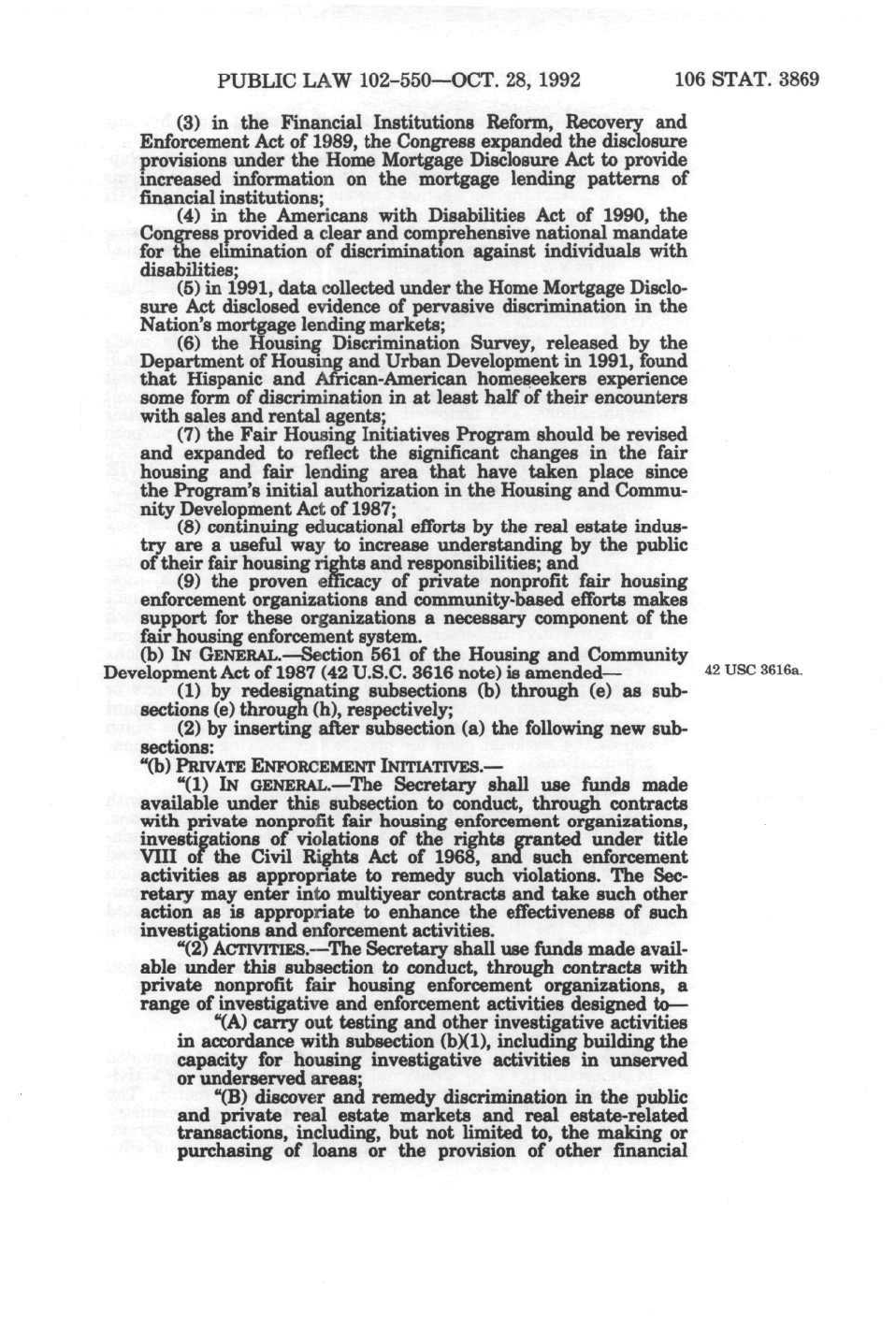 PUBLIC LAW 102-550—OCT. 28, 1992 106 STAT. 3869

(3) in the Financial Institutions Reform, Recovery and Enforcement Act of 1989, the Congress expanded the disclosure provisions under the Home Mortgage Disclosure Act to provide increased information on the mortgage lending patterns of financial institutions;

(4) in the Americans with Disabilities Act of 1990, the Congress provided a clear and comprehensive national mandate for the elimination of discrimination against individuals with disabilities;

(5) in 1991, data collected under the Home Mortgage Disclosure Act disclosed evidence of pervasive discrimination in the Nation's mortgage lending markets;

(6) the Housing Discrimination Survey, released by the Department of Housing and Urban Development in 1991, found that Hispanic and African-American homeseekers experience some form of discrimination in at least half of their encounters with sales and rental agents;

(7) the Fair Housing Initiatives Program should be revised and expanded to reflect the significant changes in the fair housing and fair lending area that have taken place since the Program's initial authorization in the Housing and Community Development Act of 1987;

(8) continuing educational efforts by the real estate industry are a useful way to increase understanding by the public of their fair housing rights and responsibilities; and

(9) the proven efficacy of private nonprofit fair housing enforcement organizations and community-based efforts makes support for these organizations a necessary component of the fair housing enforcement system.

(b) IN GENERAL.—Section 561 of the Housing and Community Development Act of 1987 (42 U.S.C. 3616 note) is amended—

42 USC 3616a.

(1) by redesignating subsections (b) through (e) as subsections (e) through (h), respectively;

(2) by inserting after subsection (a) the following new subsections:

"(b) PRIVATE ENFORCEMENT INITIATIVES.—

"(1) IN GENERAL.—The Secretary shall use funds made available under this subsection to conduct, through contracts with private nonprofit fair housing enforcement organizations, investigations of violations of the rights granted under title VIII of the Civil Rights Act of 1968, and such enforcement activities as appropriate to remedy such violations. The Secretary may enter into multiyear contracts and take such other action as is appropriate to enhance the effectiveness of such investigations and enforcement activities.

"(2) ACTIVITIES.—The Secretary shall use funds made available under this subsection to conduct, through contracts with private nonprofit fair housing enforcement organizations, a range of investigative and enforcement activities designed to—

"(A) carry out testing and other investigative activities in accordance with subsection (b)(1), including building the capacity for housing investigative activities in unserved or underserved areas;

"(B) discover and remedy discrimination in the public and private real estate markets and real estate-related transactions, including, but not limited to, the making or purchasing of loans or the provision of other financial